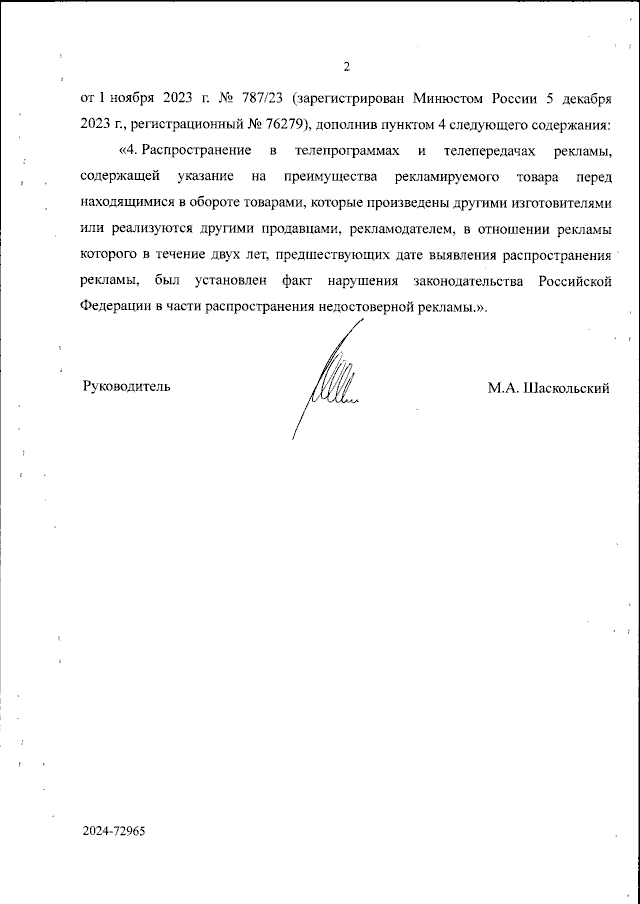 2

от 1 ноября 2023 г. № 787/23 (зарегистрирован Минюстом России 5 декабря 2023 г., регистрационный № 76279), дополнив пунктом 4 следующего содержания:

«4. Распространение в телепрограммах и телепередачах рекламы, содержащей указание на преимущества рекламируемого товара перед находящимися в обороте товарами, которые произведены другими изготовителями или реализуются другими продавцами, рекламодателем, в отношении рекламы которого в течение двух лет, предшествующих дате выявления распространения рекламы, был установлен факт нарушения законодательства Российской Федерации в части распространения недостоверной рекламы.».

Руководитель

М.А. Шаскольский

2024-72965